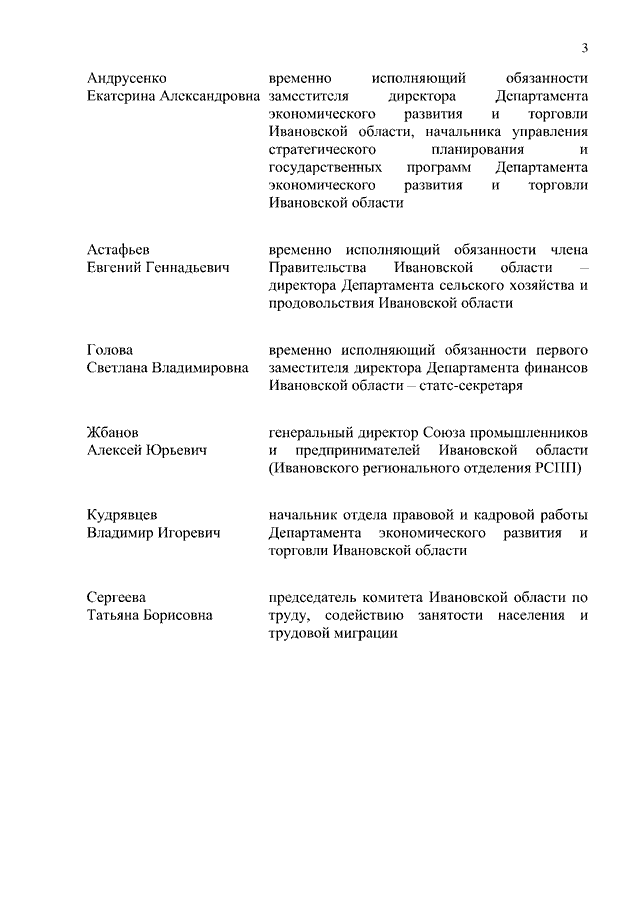 3

| | |
|---|---|
| Андрусенко Екатерина Александровна | временно исполняющий обязанности заместителя директора Департамента экономического развития и торговли Ивановской области, начальника управления стратегического планирования и государственных программ Департамента экономического развития и торговли Ивановской области |
| Астафьев Евгений Геннадьевич | временно исполняющий обязанности члена Правительства Ивановской области – директора Департамента сельского хозяйства и продовольствия Ивановской области |
| Голова Светлана Владимировна | временно исполняющий обязанности первого заместителя директора Департамента финансов Ивановской области – статс-секретаря |
| Жбанов Алексей Юрьевич | генеральный директор Союза промышленников и предпринимателей Ивановской области (Ивановского регионального отделения РСПП) |
| Кудрявцев Владимир Игоревич | начальник отдела правовой и кадровой работы Департамента экономического развития и торговли Ивановской области |
| Сергеева Татьяна Борисовна | председатель комитета Ивановской области по труду, содействию занятости населения и трудовой миграции |